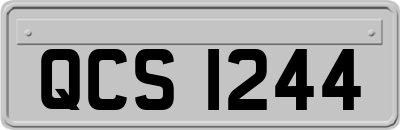 QCS 1244